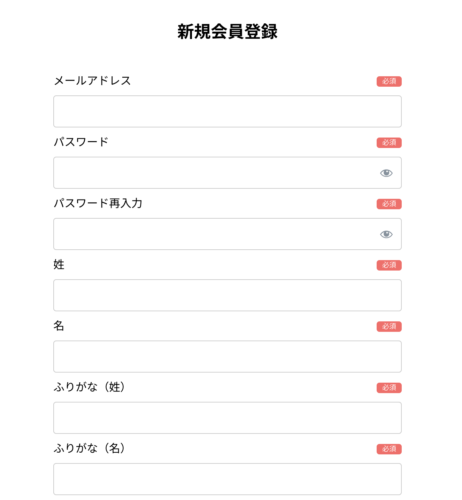 新規会員登録

メールアドレス 必須

パスワード 必須

パスワード再入力 必須

姓 必須

名 必須

ふりがな（姓） 必須

ふりがな（名） 必須